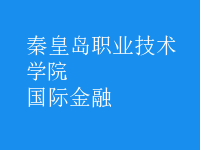 秦皇岛职业技术学院
国际金融